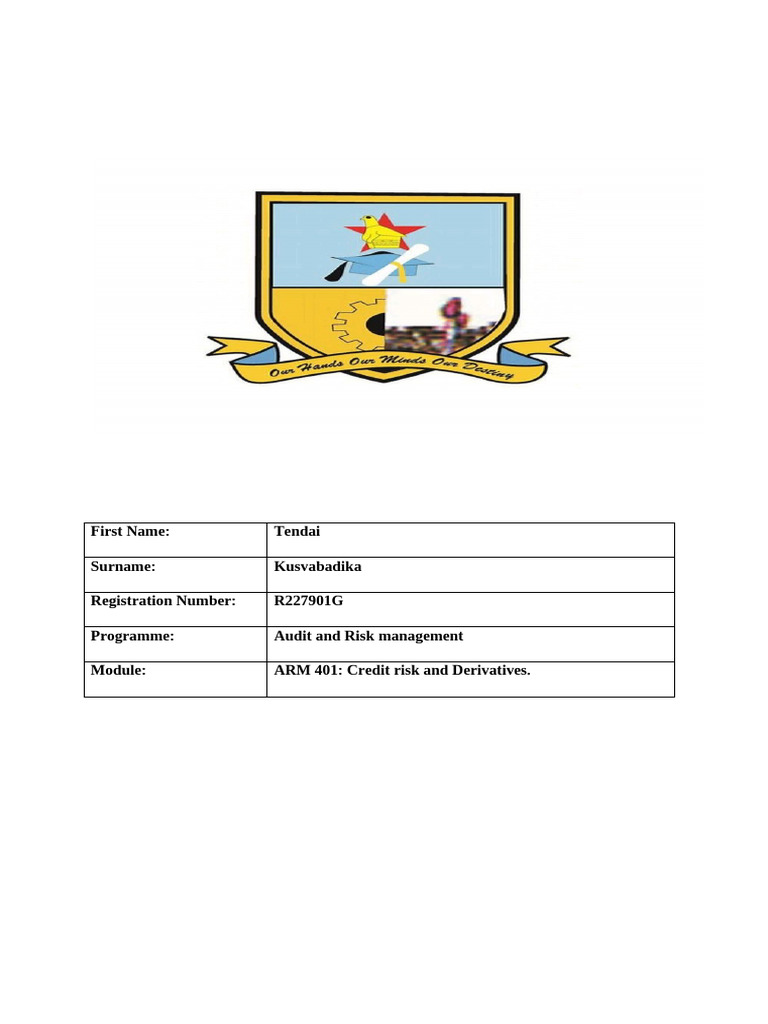 Our Hands Our Minds Our Destiny

| First Name: | Tendai |
|---|---|
| Surname: | Kusvabadika |
| Registration Number: | R227901G |
| Programme: | Audit and Risk management |
| Module: | ARM 401: Credit risk and Derivatives. |